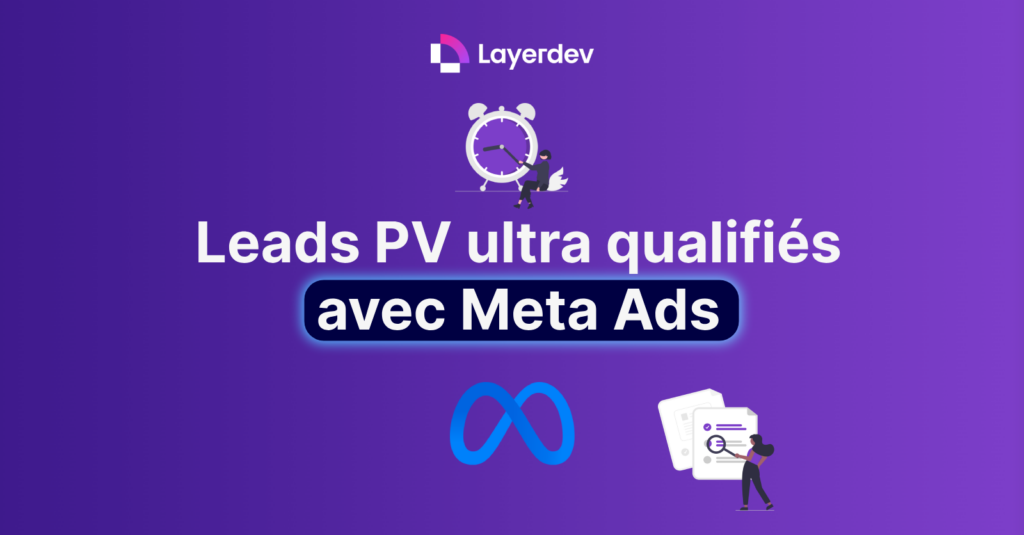 Layerdev

Leads PV ultra qualifiés
avec Meta Ads